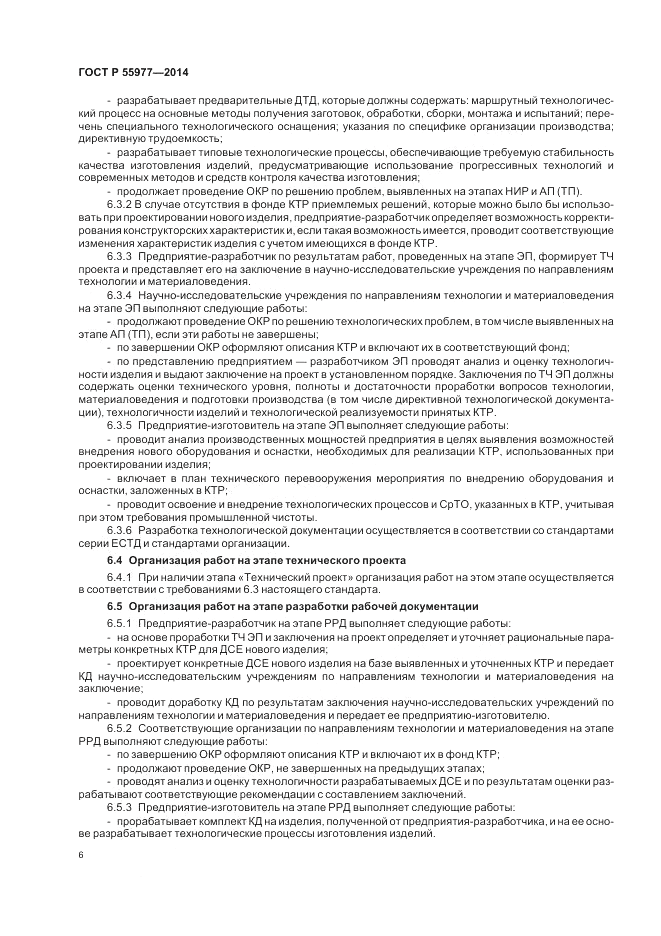 ГОСТ Р 55977—2014

- разрабатывает предварительные ДТД, которые должны содержать: маршрутный технологический процесс на основные методы получения заготовок, обработки, сборки, монтажа и испытаний; перечень специального технологического оснащения; указания по специфике организации производства; директивную трудоемкость;

- разрабатывает типовые технологические процессы, обеспечивающие требуемую стабильность качества изготовления изделий, предусматривающие использование прогрессивных технологий и современных методов и средств контроля качества изготовления;

- продолжает проведение ОКР по решению проблем, выявленных на этапах НИР и АП (ТП).

6.3.2 В случае отсутствия в фонде КТР приемлемых решений, которые можно было бы использовать при проектировании нового изделия, предприятие-разработчик определяет возможность корректирования конструкторских характеристик и, если такая возможность имеется, проводит соответствующие изменения характеристик изделия с учетом имеющихся в фонде КТР.

6.3.3 Предприятие-разработчик по результатам работ, проведенных на этапе ЭП, формирует ТЧ проекта и представляет его на заключение в научно-исследовательские учреждения по направлениям технологии и материаловедения.

6.3.4 Научно-исследовательские учреждения по направлениям технологии и материаловедения на этапе ЭП выполняют следующие работы:

- продолжают проведение ОКР по решению технологических проблем, в том числе выявленных на этапе АП (ТП), если эти работы не завершены;

- по завершении ОКР оформляют описания КТР и включают их в соответствующий фонд;

- по представлению предприятием — разработчиком ЭП проводят анализ и оценку технологичности изделия и выдают заключение на проект в установленном порядке. Заключения по ТЧ ЭП должны содержать оценки технического уровня, полноты и достаточности проработки вопросов технологии, материаловедения и подготовки производства (в том числе директивной технологической документации), технологичности изделий и технологической реализуемости принятых КТР.

6.3.5 Предприятие-изготовитель на этапе ЭП выполняет следующие работы:

- проводит анализ производственных мощностей предприятия в целях выявления возможностей внедрения нового оборудования и оснастки, необходимых для реализации КТР, использованных при проектировании изделия;

- включает в план технического перевооружения мероприятия по внедрению оборудования и оснастки, заложенных в КТР;

- проводит освоение и внедрение технологических процессов и СрТО, указанных в КТР, учитывая при этом требования промышленной чистоты.

6.3.6 Разработка технологической документации осуществляется в соответствии со стандартами серии ЕСТД и стандартами организации.

6.4 Организация работ на этапе технического проекта

6.4.1 При наличии этапа «Технический проект» организация работ на этом этапе осуществляется в соответствии с требованиями 6.3 настоящего стандарта.

6.5 Организация работ на этапе разработки рабочей документации

6.5.1 Предприятие-разработчик на этапе РРД выполняет следующие работы:

- на основе проработки ТЧ ЭП и заключения на проект определяет и уточняет рациональные параметры конкретных КТР для ДСЕ нового изделия;

- проектирует конкретные ДСЕ нового изделия на базе выявленных и уточненных КТР и передает КД научно-исследовательским учреждениям по направлениям технологии и материаловедения на заключение;

- проводит доработку КД по результатам заключения научно-исследовательских учреждений по направлениям технологии и материаловедения и передает ее предприятию-изготовителю.

6.5.2 Соответствующие организации по направлениям технологии и материаловедения на этапе РРД выполняют следующие работы:

- по завершению ОКР оформляют описания КТР и включают их в фонд КТР;

- продолжают проведение ОКР, не завершенных на предыдущих этапах;

- проводят анализ и оценку технологичности разрабатываемых ДСЕ и по результатам оценки разрабатывают соответствующие рекомендации с составлением заключений.

6.5.3 Предприятие-изготовитель на этапе РРД выполняет следующие работы:

- прорабатывает комплект КД на изделия, полученной от предприятия-разработчика, и на ее основе разрабатывает технологические процессы изготовления изделий.

6